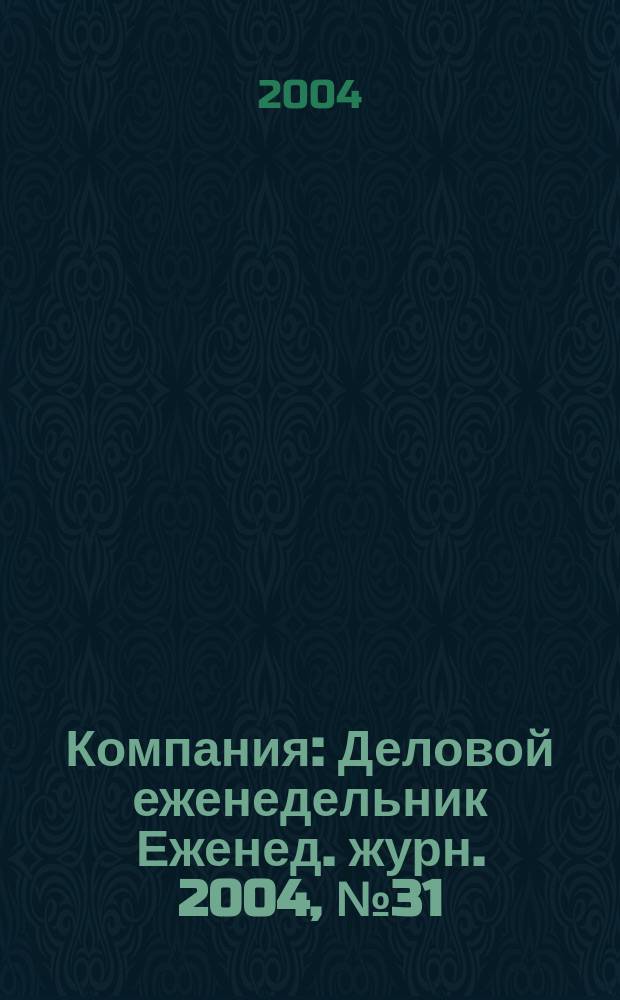 2004

Компания: Деловой еженедельник Еженед. журн. 2004, №31